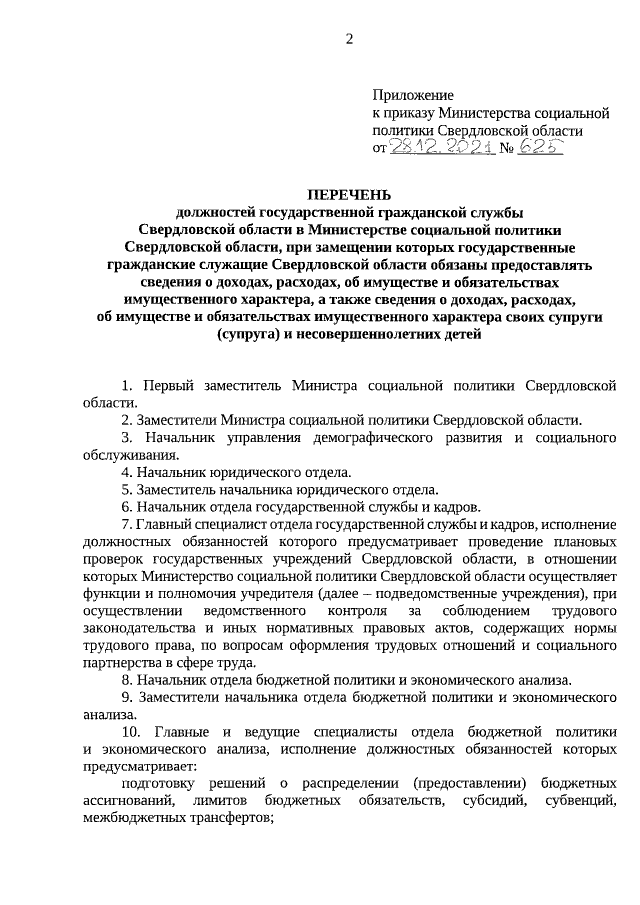 2

Приложение
к приказу Министерства социальной политики Свердловской области
от 28.12.2021 № 625

ПЕРЕЧЕНЬ
должностей государственной гражданской службы Свердловской области в Министерстве социальной политики Свердловской области, при замещении которых государственные гражданские служащие Свердловской области обязаны предоставлять сведения о доходах, расходах, об имуществе и обязательствах имущественного характера, а также сведения о доходах, расходах, об имуществе и обязательствах имущественного характера своих супруги (супруга) и несовершеннолетних детей

1. Первый заместитель Министра социальной политики Свердловской области.

2. Заместители Министра социальной политики Свердловской области.

3. Начальник управления демографического развития и социального обслуживания.

4. Начальник юридического отдела.

5. Заместитель начальника юридического отдела.

6. Начальник отдела государственной службы и кадров.

7. Главный специалист отдела государственной службы и кадров, исполнение должностных обязанностей которого предусматривает проведение плановых проверок государственных учреждений Свердловской области, в отношении которых Министерство социальной политики Свердловской области осуществляет функции и полномочия учредителя (далее – подведомственные учреждения), при осуществлении ведомственного контроля за соблюдением трудового законодательства и иных нормативных правовых актов, содержащих нормы трудового права, по вопросам оформления трудовых отношений и социального партнерства в сфере труда.

8. Начальник отдела бюджетной политики и экономического анализа.

9. Заместители начальника отдела бюджетной политики и экономического анализа.

10. Главные и ведущие специалисты отдела бюджетной политики и экономического анализа, исполнение должностных обязанностей которых предусматривает:

подготовку решений о распределении (предоставлении) бюджетных ассигнований, лимитов бюджетных обязательств, субсидий, субвенций, межбюджетных трансфертов;